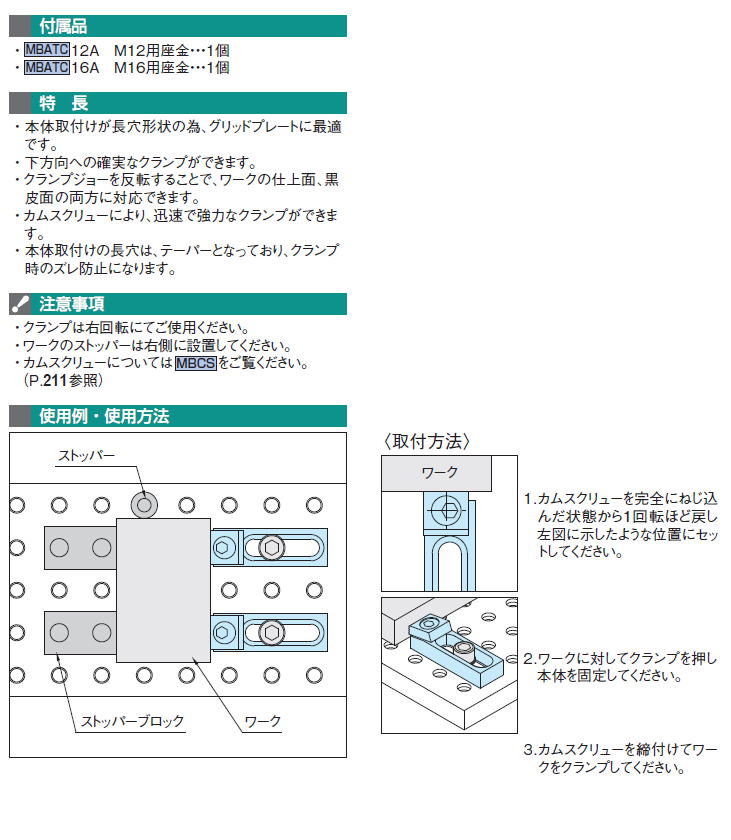 付属品

・MBATC12A　M12用座金…1個
・MBATC16A　M16用座金…1個

特　長

・本体取付けが長穴形状の為、グリッドプレートに最適です。
・下方向への確実なクランプができます。
・クランプジョーを反転することで、ワークの仕上面、黒皮面の両方に対応できます。
・カムスクリューにより、迅速で強力なクランプができます。
・本体取付けの長穴は、テーパーとなっており、クランプ時のズレ防止になります。

注意事項

・クランプは右回転にてご使用ください。
・ワークのストッパーは右側に設置してください。
・カムスクリューについてはMBCSをご覧ください。（P.211参照）

使用例・使用方法

ストッパー

ストッパーブロック

ワーク

〈取付方法〉

ワーク

1.カムスクリューを完全にねじ込んだ状態から1回転ほど戻し左図に示したような位置にセットしてください。

2.ワークに対してクランプを押し本体を固定してください。

3.カムスクリューを締付けてワークをクランプしてください。